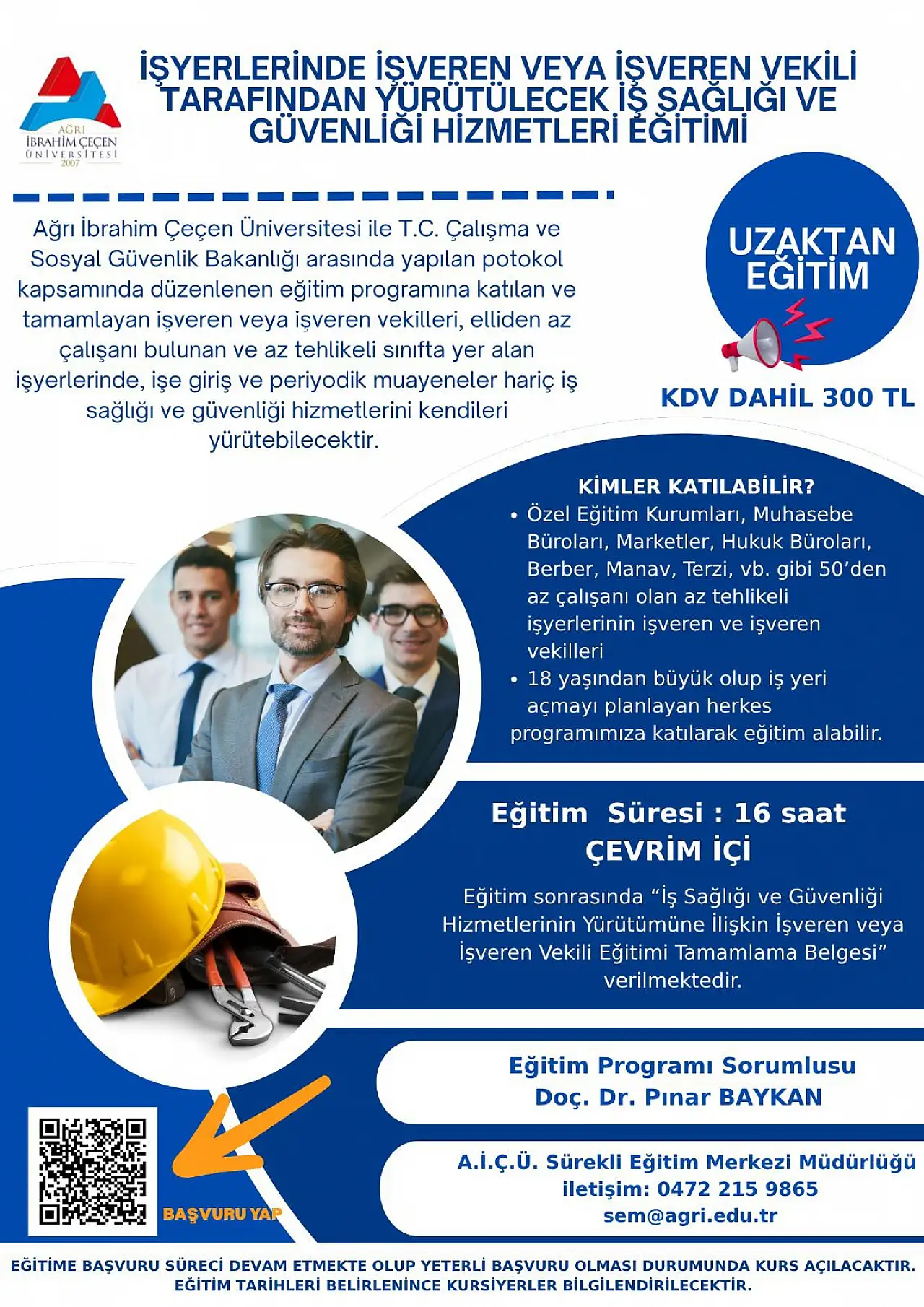 AĞRI
İBRAHİM ÇEÇEN
ÜNİVERSİTESİ
2007

İŞYERLERİNDE İŞVEREN VEYA İŞVEREN VEKİLİ TARAFINDAN YÜRÜTÜLECEK İŞ SAĞLIĞI VE GÜVENLİĞİ HİZMETLERİ EĞİTİMİ

Ağrı İbrahim Çeçen Üniversitesi ile T.C. Çalışma ve Sosyal Güvenlik Bakanlığı arasında yapılan potokol kapsamında düzenlenen eğitim programına katılan ve tamamlayan işveren veya işveren vekilleri, elliden az çalışanı bulunan ve az tehlikeli sınıfta yer alan işyerlerinde, işe giriş ve periyodik muayeneler hariç iş sağlığı ve güvenliği hizmetlerini kendileri yürütebilecektir.

UZAKTAN EĞİTİM

KDV DAHİL 300 TL

KİMLER KATILABİLİR?
• Özel Eğitim Kurumları, Muhasebe Büroları, Marketler, Hukuk Büroları, Berber, Manav, Terzi, vb. gibi 50'den az çalışanı olan az tehlikeli işyerlerinin işveren ve işveren vekilleri
• 18 yaşından büyük olup iş yeri açmayı planlayan herkes
programımıza katılarak eğitim alabilir.

Eğitim Süresi : 16 saat
ÇEVRİM İÇİ

Eğitim sonrasında "İş Sağlığı ve Güvenliği Hizmetlerinin Yürütümüne İlişkin İşveren veya İşveren Vekili Eğitimi Tamamlama Belgesi" verilmektedir.

Eğitim Programı Sorumlusu
Doç. Dr. Pınar BAYKAN

BAŞVURU YAP

A.İ.Ç.Ü. Sürekli Eğitim Merkezi Müdürlüğü
iletişim: 0472 215 9865
sem@agri.edu.tr

EĞİTİME BAŞVURU SÜRECİ DEVAM ETMEKTE OLUP YETERLİ BAŞVURU OLMASI DURUMUNDA KURS AÇILACAKTIR.
EĞİTİM TARİHLERİ BELİRLENİNCE KURSİYERLER BİLGİLENDİRİLECEKTİR.